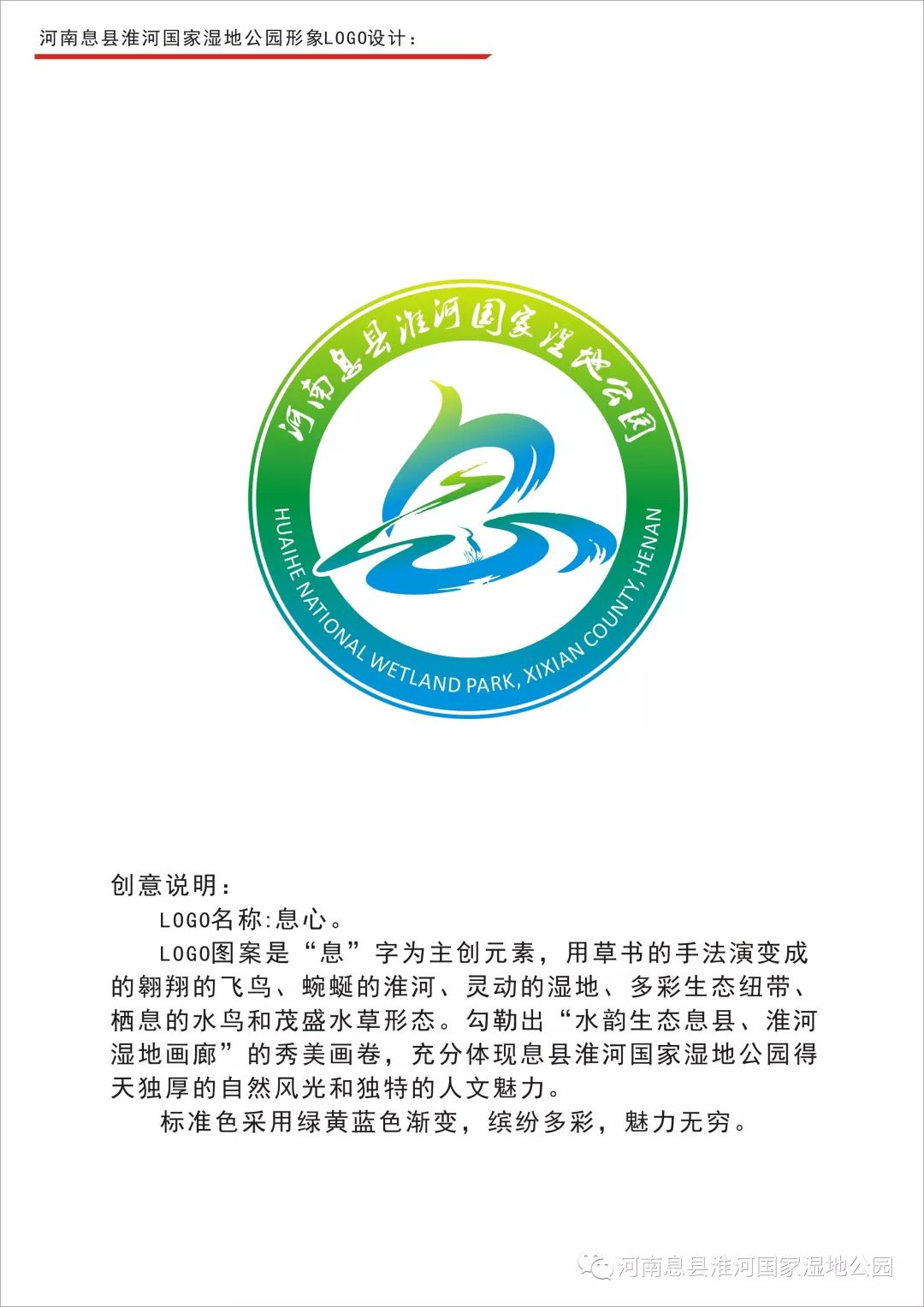 河南息县淮河国家湿地公园形象LOGO设计：

河南息县淮河国家湿地公园

HUAIHE NATIONAL WETLAND PARK, XIXIAN COUNTY, HENAN

创意说明：

LOGO名称:息心。

LOGO图案是“息”字为主创元素，用草书的手法演变成的翱翔的飞鸟、蜿蜒的淮河、灵动的湿地、多彩生态纽带、栖息的水鸟和茂盛水草形态。勾勒出“水韵生态息县、淮河湿地画廊”的秀美画卷，充分体现息县淮河国家湿地公园得天独厚的自然风光和独特的人文魅力。

标准色采用绿黄蓝色渐变，缤纷多彩，魅力无穷。

河南息县淮河国家湿地公园